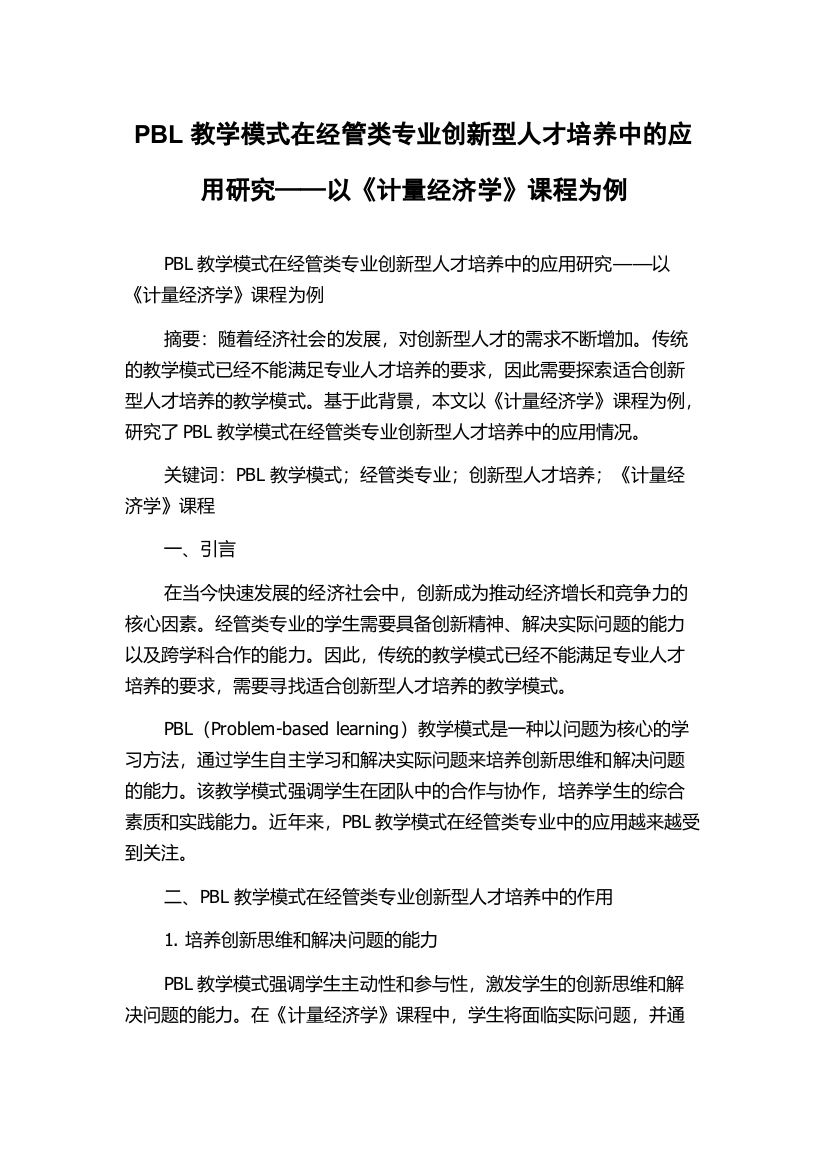 PBL 教学模式在经管类专业创新型人才培养中的应用研究——以《计量经济学》课程为例

PBL 教学模式在经管类专业创新型人才培养中的应用研究——以《计量经济学》课程为例

摘要：随着经济社会的发展，对创新型人才的需求不断增加。传统的教学模式已经不能满足专业人才培养的要求，因此需要探索适合创新型人才培养的教学模式。基于此背景，本文以《计量经济学》课程为例，研究了 PBL 教学模式在经管类专业创新型人才培养中的应用情况。

关键词：PBL 教学模式；经管类专业；创新型人才培养；《计量经济学》课程

一、引言

在当今快速发展的经济社会中，创新成为推动经济增长和竞争力的核心因素。经管类专业的学生需要具备创新精神、解决实际问题的能力以及跨学科合作的能力。因此，传统的教学模式已经不能满足专业人才培养的要求，需要寻找适合创新型人才培养的教学模式。

PBL（Problem-based learning）教学模式是一种以问题为核心的学习方法，通过学生自主学习和解决实际问题来培养创新思维和解决问题的能力。该教学模式强调学生在团队中的合作与协作，培养学生的综合素质和实践能力。近年来，PBL 教学模式在经管类专业中的应用越来越受到关注。

二、PBL 教学模式在经管类专业创新型人才培养中的作用

1. 培养创新思维和解决问题的能力

PBL 教学模式强调学生主动性和参与性，激发学生的创新思维和解决问题的能力。在《计量经济学》课程中，学生将面临实际问题，并通